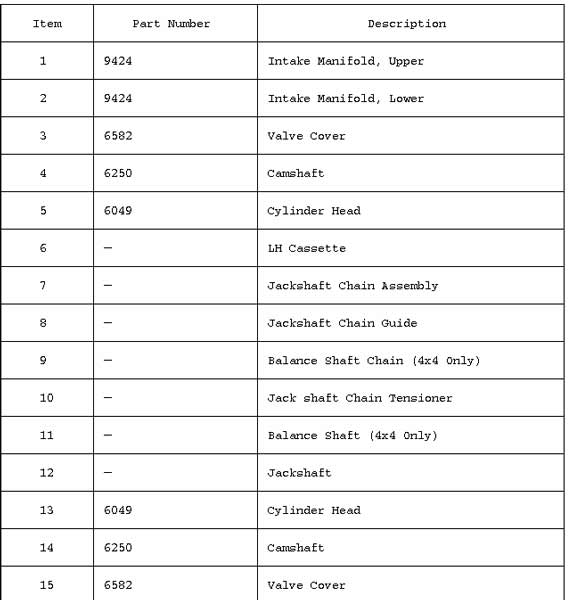 | Item | Part Number | Description |
|---|---|---|
| 1 | 9424 | Intake Manifold, Upper |
| 2 | 9424 | Intake Manifold, Lower |
| 3 | 6582 | Valve Cover |
| 4 | 6250 | Camshaft |
| 5 | 6049 | Cylinder Head |
| 6 | — | LH Cassette |
| 7 | — | Jackshaft Chain Assembly |
| 8 | — | Jackshaft Chain Guide |
| 9 | — | Balance Shaft Chain (4x4 Only) |
| 10 | — | Jack shaft Chain Tensioner |
| 11 | — | Balance Shaft (4x4 Only) |
| 12 | — | Jackshaft |
| 13 | 6049 | Cylinder Head |
| 14 | 6250 | Camshaft |
| 15 | 6582 | Valve Cover |